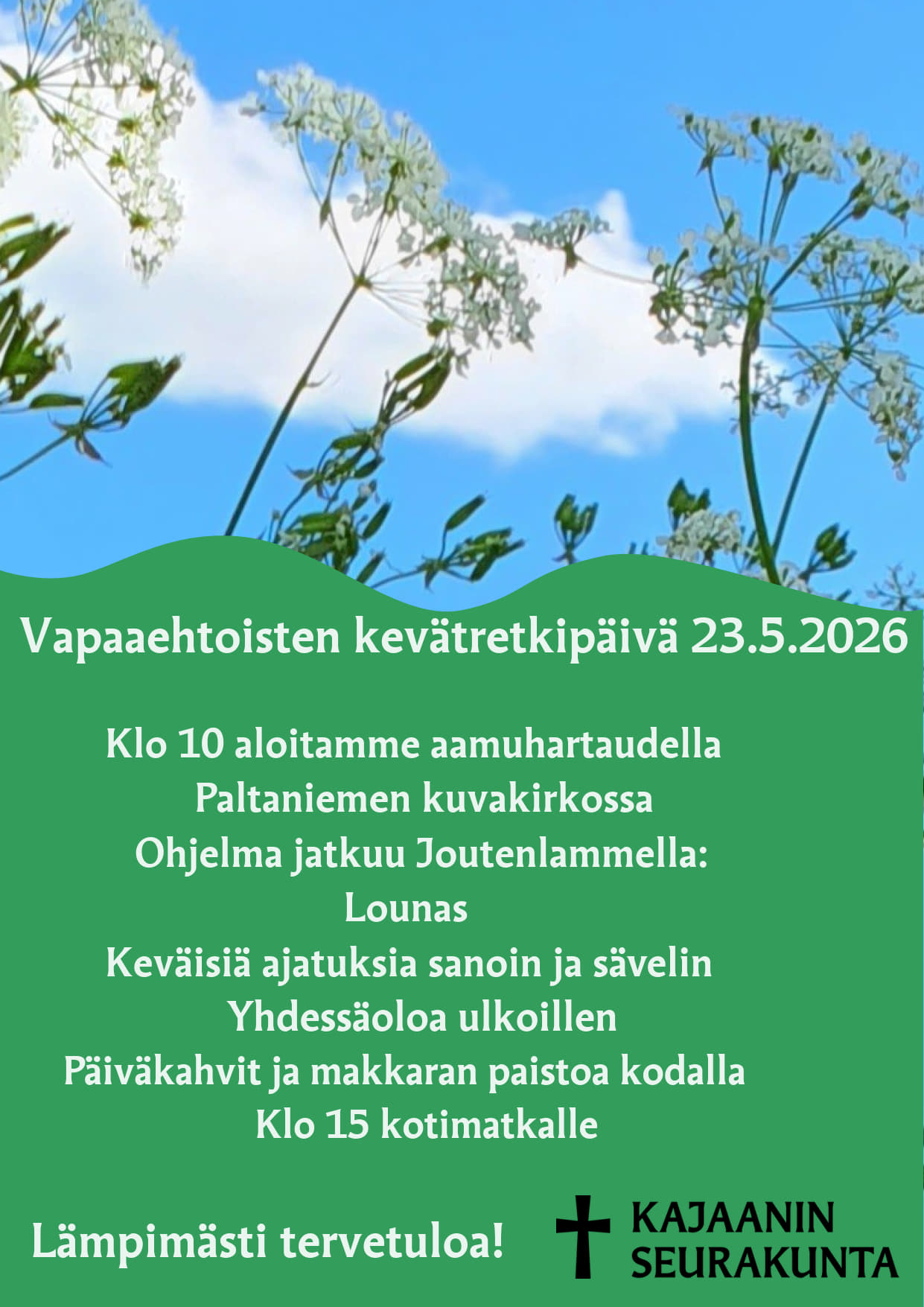 Vapaaehtoisten kevätretkipäivä 23.5.2026

Klo 10 aloitamme aamuhartaudella
Paltaniemen kuvakirkossa
Ohjelma jatkuu Joutenlammella:
Lounas
Keväisiä ajatuksia sanoin ja sävelin
Yhdessäoloa ulkoillen
Päiväkahvit ja makkaran paistoa kodalla
Klo 15 kotimatkalle

Lämpimästi tervetuloa!

KAJAANIN
SEURAKUNTA